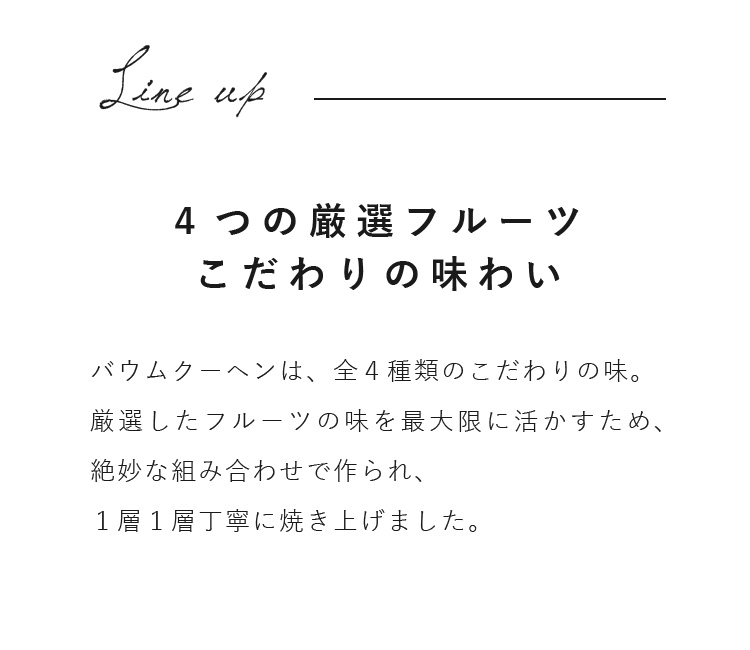 Line up

4つの厳選フルーツ
こだわりの味わい

バウムクーヘンは、全4種類のこだわりの味。
厳選したフルーツの味を最大限に活かすため、
絶妙な組み合わせで作られ、
1層1層丁寧に焼き上げました。